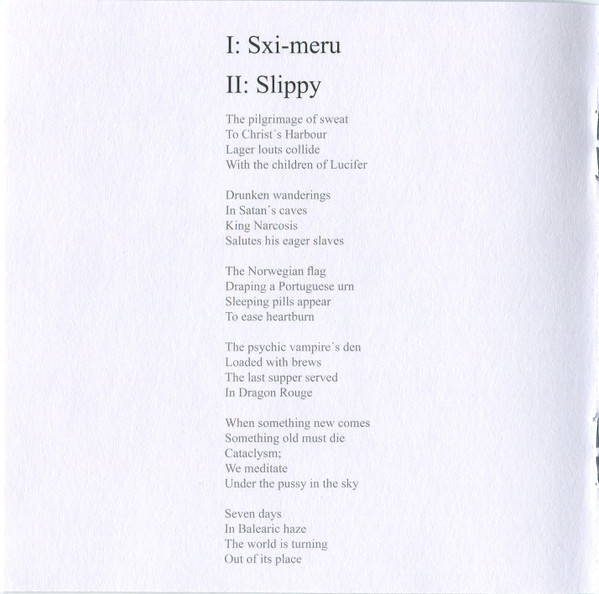 I: Sxi-meru

II: Slippy

The pilgrimage of sweat
To Christ´s Harbour
Lager louts collide
With the children of Lucifer

Drunken wanderings
In Satan´s caves
King Narcosis
Salutes his eager slaves

The Norwegian flag
Draping a Portuguese urn
Sleeping pills appear
To ease heartburn

The psychic vampire´s den
Loaded with brews
The last supper served
In Dragon Rouge

When something new comes
Something old must die
Cataclysm;
We meditate
Under the pussy in the sky

Seven days
In Balearic haze
The world is turning
Out of its place